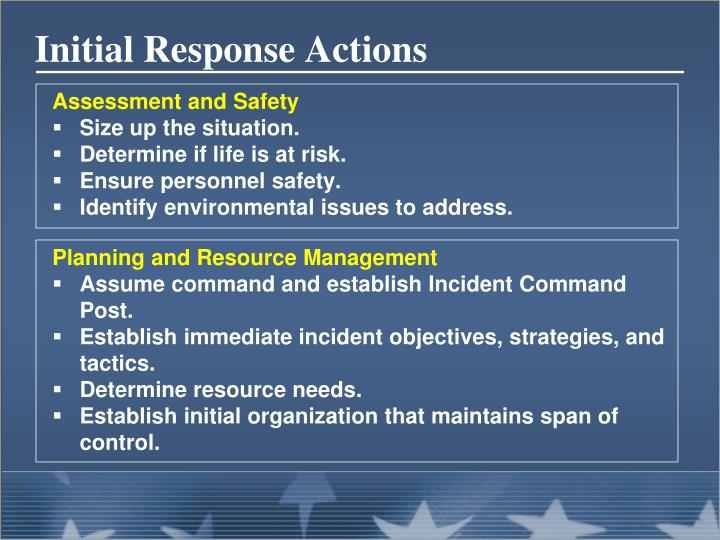 Initial Response Actions

Assessment and Safety
▪ Size up the situation.
▪ Determine if life is at risk.
▪ Ensure personnel safety.
▪ Identify environmental issues to address.

Planning and Resource Management
▪ Assume command and establish Incident Command Post.
▪ Establish immediate incident objectives, strategies, and tactics.
▪ Determine resource needs.
▪ Establish initial organization that maintains span of control.